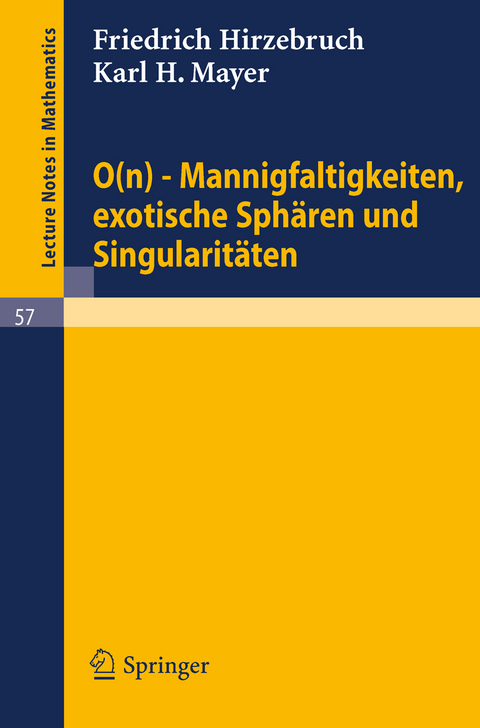 Lecture Notes in Mathematics

Friedrich Hirzebruch
Karl H. Mayer

O(n) - Mannigfaltigkeiten, exotische Sphären und Singularitäten

57

Springer